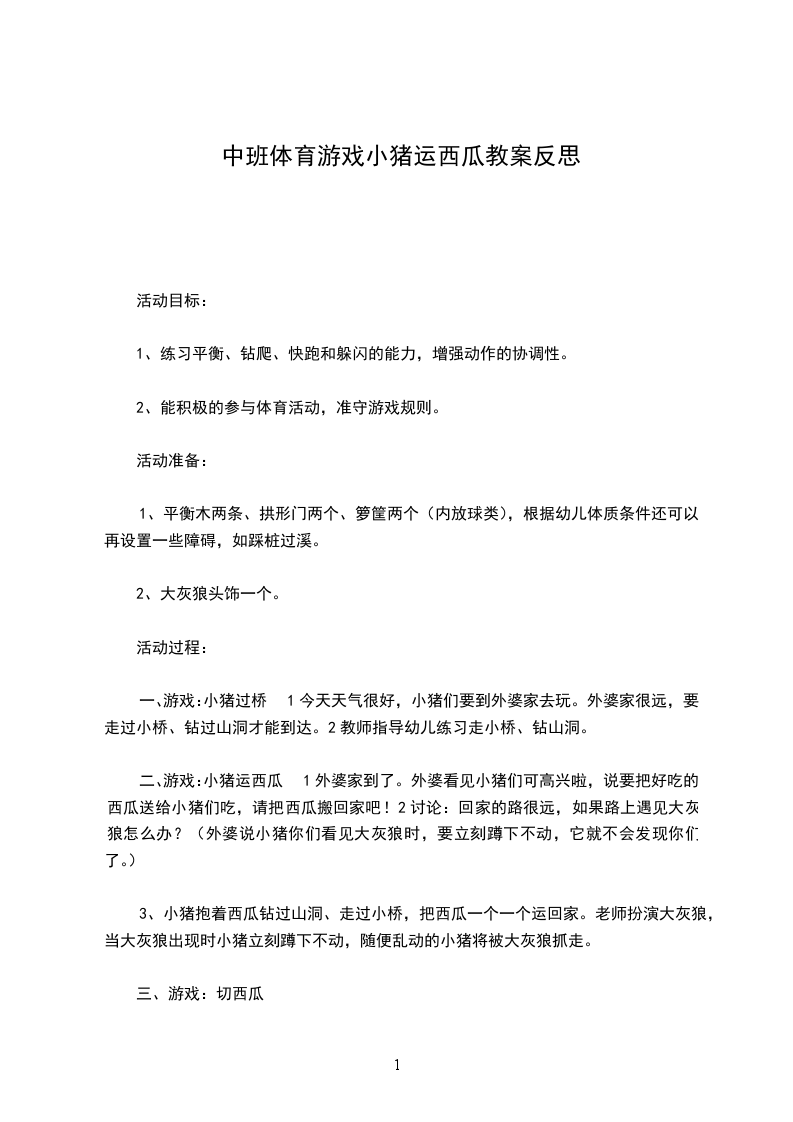 中班体育游戏小猪运西瓜教案反思

活动目标：

1、练习平衡、钻爬、快跑和躲闪的能力，增强动作的协调性。

2、能积极的参与体育活动，准守游戏规则。

活动准备：

1、平衡木两条、拱形门两个、箩筐两个（内放球类），根据幼儿体质条件还可以再设置一些障碍，如踩桩过溪。

2、大灰狼头饰一个。

活动过程：

一、游戏：小猪过桥　1今天天气很好，小猪们要到外婆家去玩。外婆家很远，要走过小桥、钻过山洞才能到达。2教师指导幼儿练习走小桥、钻山洞。

二、游戏：小猪运西瓜　1外婆家到了。外婆看见小猪们可高兴啦，说要把好吃的西瓜送给小猪们吃，请把西瓜搬回家吧！2讨论：回家的路很远，如果路上遇见大灰狼怎么办？（外婆说小猪你们看见大灰狼时，要立刻蹲下不动，它就不会发现你们了。）

3、小猪抱着西瓜钻过山洞、走过小桥，把西瓜一个一个运回家。老师扮演大灰狼，当大灰狼出现时小猪立刻蹲下不动，随便乱动的小猪将被大灰狼抓走。

三、游戏：切西瓜

1